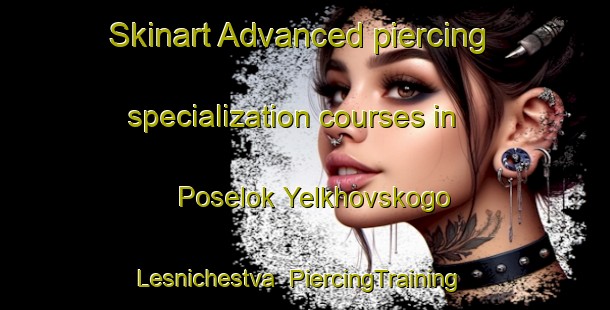 Skinart Advanced piercing specialization courses in Poselok Yelkhovskogo Lesnichestva PiercingTraining